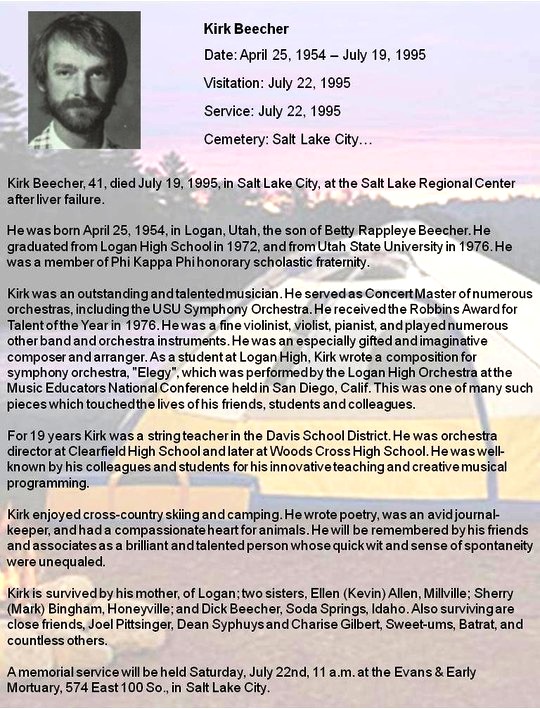 Kirk Beecher

Date: April 25, 1954 – July 19, 1995

Visitation: July 22, 1995

Service: July 22, 1995

Cemetery: Salt Lake City…

Kirk Beecher, 41, died July 19, 1995, in Salt Lake City, at the Salt Lake Regional Center after liver failure.

He was born April 25, 1954, in Logan, Utah, the son of Betty Rappleye Beecher. He graduated from Logan High School in 1972, and from Utah State University in 1976. He was a member of Phi Kappa Phi honorary scholastic fraternity.

Kirk was an outstanding and talented musician. He served as Concert Master of numerous orchestras, including the USU Symphony Orchestra. He received the Robbins Award for Talent of the Year in 1976. He was a fine violinist, violist, pianist, and played numerous other band and orchestra instruments. He was an especially gifted and imaginative composer and arranger. As a student at Logan High, Kirk wrote a composition for symphony orchestra, "Elegy", which was performed by the Logan High Orchestra at the Music Educators National Conference held in San Diego, Calif. This was one of many such pieces which touched the lives of his friends, students and colleagues.

For 19 years Kirk was a string teacher in the Davis School District. He was orchestra director at Clearfield High School and later at Woods Cross High School. He was well-known by his colleagues and students for his innovative teaching and creative musical programming.

Kirk enjoyed cross-country skiing and camping. He wrote poetry, was an avid journal-keeper, and had a compassionate heart for animals. He will be remembered by his friends and associates as a brilliant and talented person whose quick wit and sense of spontaneity were unequaled.

Kirk is survived by his mother, of Logan; two sisters, Ellen (Kevin) Allen, Millville; Sherry (Mark) Bingham, Honeyville; and Dick Beecher, Soda Springs, Idaho. Also surviving are close friends, Joel Pittsinger, Dean Syphuys and Charise Gilbert, Sweet-ums, Batrat, and countless others.

A memorial service will be held Saturday, July 22nd, 11 a.m. at the Evans & Early Mortuary, 574 East 100 So., in Salt Lake City.